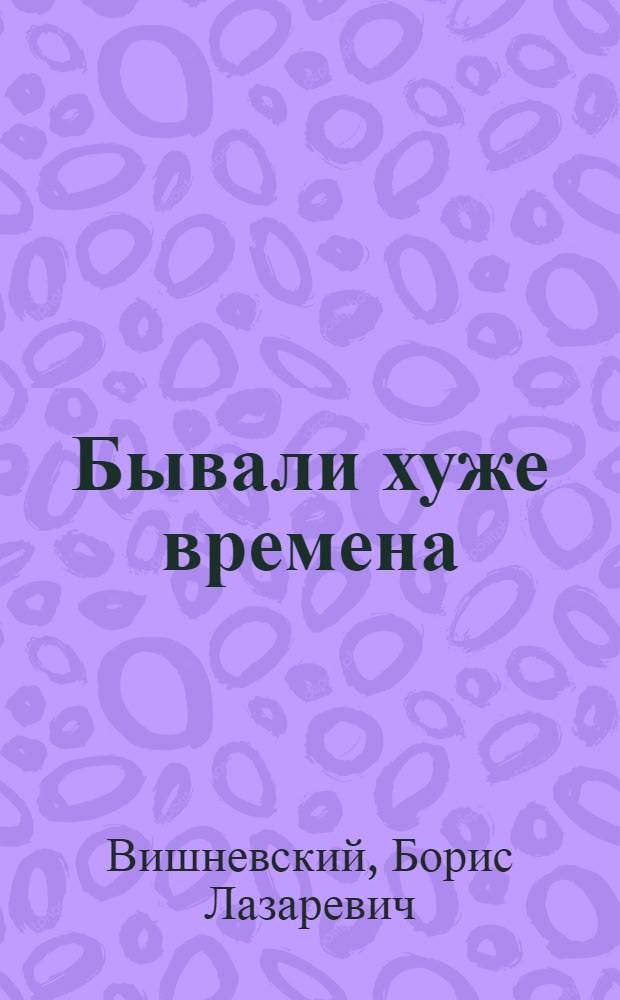 Бывали хуже времена

Вишневский, Борис Лазаревич